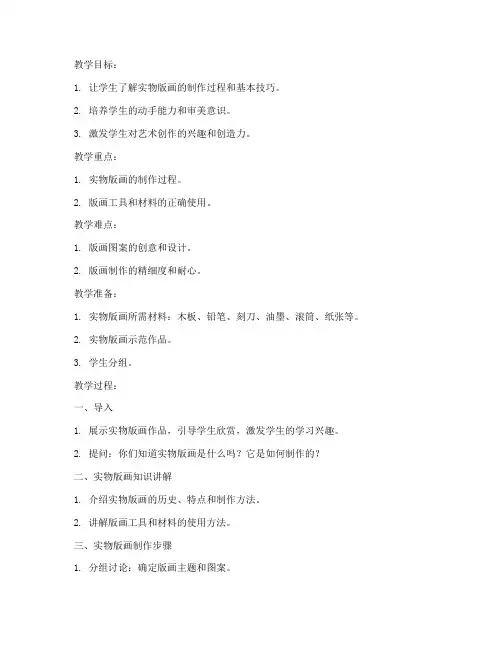 教学目标：

1. 让学生了解实物版画的制作过程和基本技巧。

2. 培养学生的动手能力和审美意识。

3. 激发学生对艺术创作的兴趣和创造力。

教学重点：

1. 实物版画的制作过程。

2. 版画工具和材料的正确使用。

教学难点：

1. 版画图案的创意和设计。

2. 版画制作的精细度和耐心。

教学准备：

1. 实物版画所需材料：木板、铅笔、刻刀、油墨、滚筒、纸张等。

2. 实物版画示范作品。

3. 学生分组。

教学过程：

一、导入

1. 展示实物版画作品，引导学生欣赏，激发学生的学习兴趣。

2. 提问：你们知道实物版画是什么吗？它是如何制作的？

二、实物版画知识讲解

1. 介绍实物版画的历史、特点和制作方法。

2. 讲解版画工具和材料的使用方法。

三、实物版画制作步骤

1. 分组讨论：确定版画主题和图案。